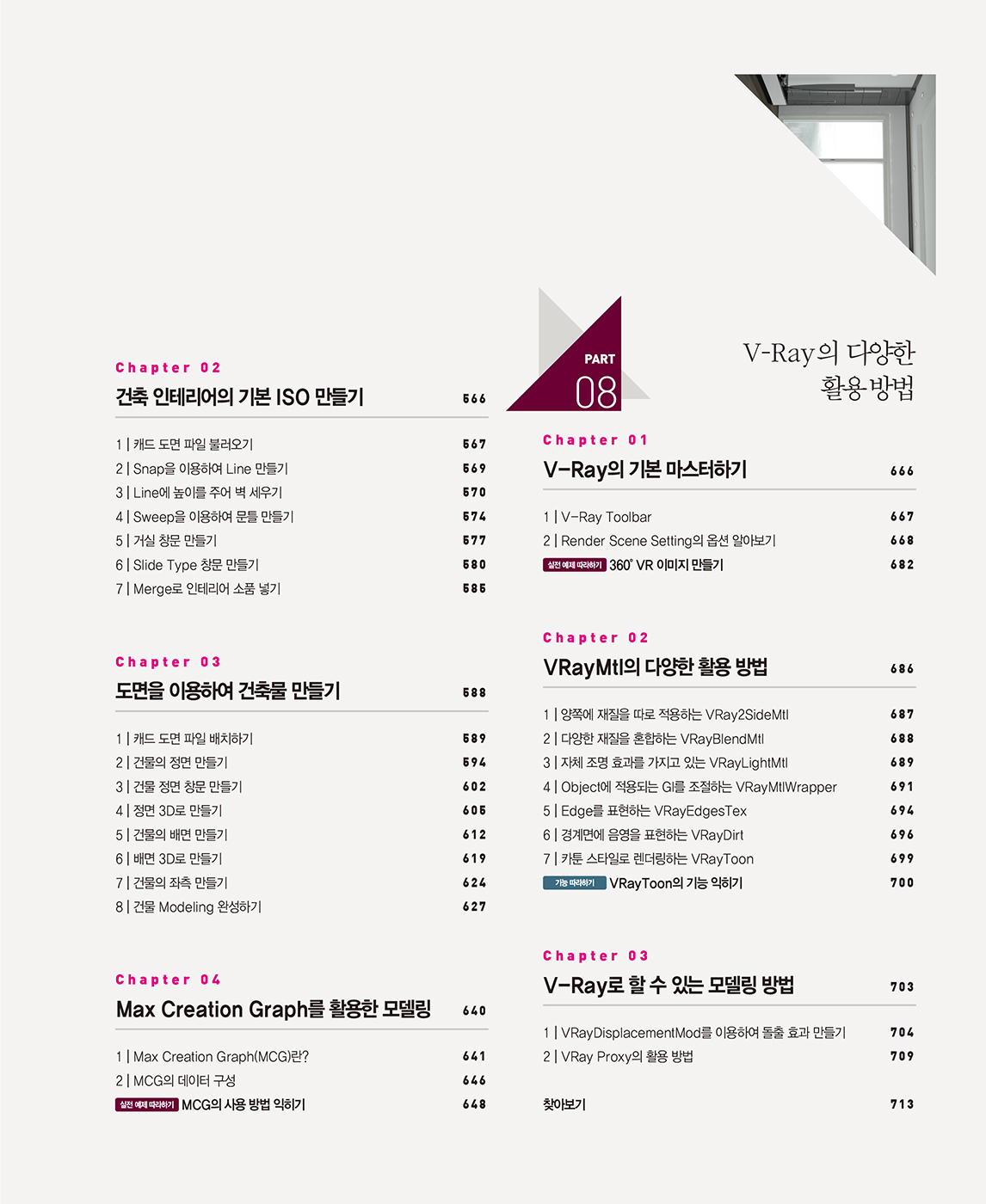 Chapter 02
건축 인테리어의 기본 ISO 만들기 566

1 | 캐드 도면 파일 불러오기 567
2 | Snap을 이용하여 Line 만들기 569
3 | Line에 높이를 주어 벽 세우기 570
4 | Sweep을 이용하여 문틀 만들기 574
5 | 거실 창문 만들기 577
6 | Slide Type 창문 만들기 580
7 | Merge로 인테리어 소품 넣기 585

Chapter 03
도면을 이용하여 건축물 만들기 588

1 | 캐드 도면 파일 배치하기 589
2 | 건물의 정면 만들기 594
3 | 건물 정면 창문 만들기 602
4 | 정면 3D로 만들기 605
5 | 건물의 배면 만들기 612
6 | 배면 3D로 만들기 619
7 | 건물의 좌측 만들기 624
8 | 건물 Modeling 완성하기 627

Chapter 04
Max Creation Graph를 활용한 모델링 640

1 | Max Creation Graph(MCG)란? 641
2 | MCG의 데이터 구성 646
실전 예제 따라하기 MCG의 사용 방법 익히기 648

PART 08

V-Ray의 다양한 활용 방법

Chapter 01
V-Ray의 기본 마스터하기 666

1 | V-Ray Toolbar 667
2 | Render Scene Setting의 옵션 알아보기 668
실전 예제 따라하기 360° VR 이미지 만들기 682

Chapter 02
VRayMtl의 다양한 활용 방법 686

1 | 양쪽에 재질을 따로 적용하는 VRay2SideMtl 687
2 | 다양한 재질을 혼합하는 VRayBlendMtl 688
3 | 자체 조명 효과를 가지고 있는 VRayLightMtl 689
4 | Object에 적용되는 GI를 조절하는 VRayMtlWrapper 691
5 | Edge를 표현하는 VRayEdgesTex 694
6 | 경계면에 음영을 표현하는 VRayDirt 696
7 | 카툰 스타일로 렌더링하는 VRayToon 699
기능 따라하기 VRayToon의 기능 익히기 700

Chapter 03
V-Ray로 할 수 있는 모델링 방법 703

1 | VRayDisplacementMod를 이용하여 돌출 효과 만들기 704
2 | VRay Proxy의 활용 방법 709

찾아보기 713